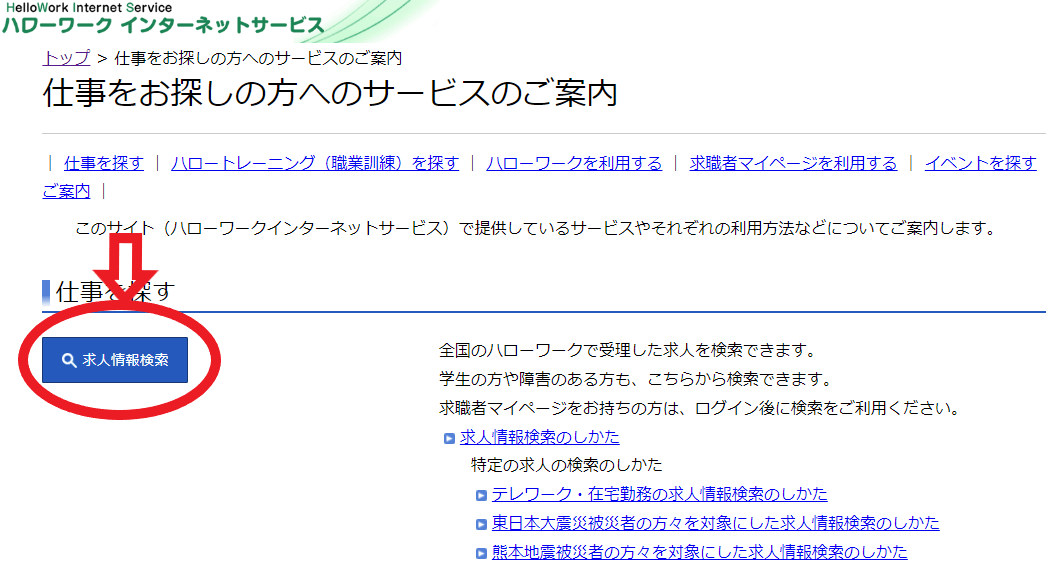 HelloWork Internet Service
ハローワーク インターネットサービス

トップ > 仕事をお探しの方へのサービスのご案内

仕事をお探しの方へのサービスのご案内

| 仕事を探す | ハロートレーニング（職業訓練）を探す | ハローワークを利用する | 求職者マイページを利用する | イベントを探す ご案内 |

このサイト（ハローワークインターネットサービス）で提供しているサービスやそれぞれの利用方法などについてご案内します。

仕事を探す

求人情報検索

全国のハローワークで受理した求人を検索できます。
学生の方や障害のある方も、こちらから検索できます。
求職者マイページをお持ちの方は、ログイン後に検索をご利用ください。

求人情報検索のしかた
特定の求人の検索のしかた
テレワーク・在宅勤務の求人情報検索のしかた
東日本大震災被災者の方々を対象にした求人情報検索のしかた
熊本地震被災者の方々を対象にした求人情報検索のしかた